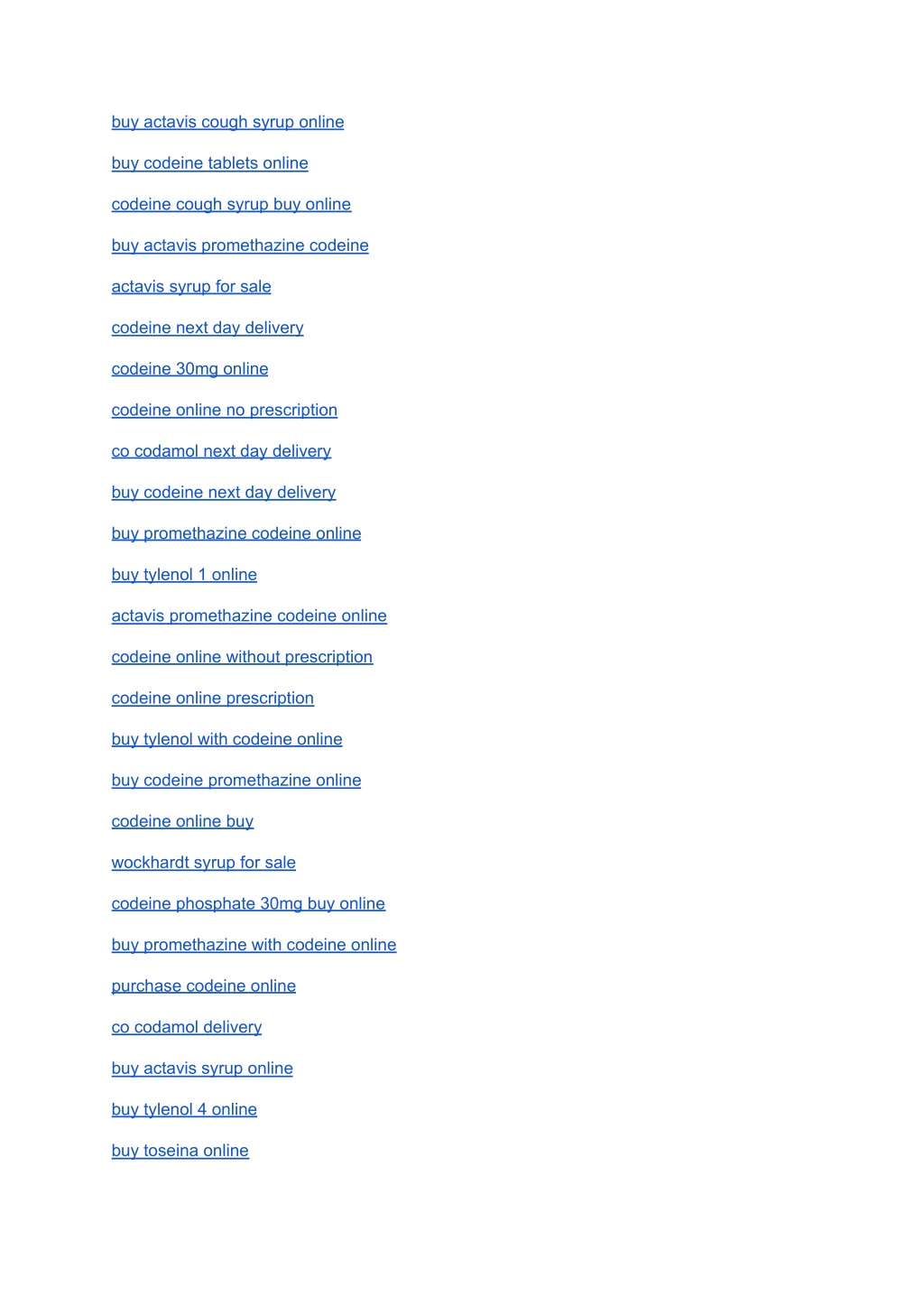 buy actavis cough syrup online

buy codeine tablets online

codeine cough syrup buy online

buy actavis promethazine codeine

actavis syrup for sale

codeine next day delivery

codeine 30mg online

codeine online no prescription

co codamol next day delivery

buy codeine next day delivery

buy promethazine codeine online

buy tylenol 1 online

actavis promethazine codeine online

codeine online without prescription

codeine online prescription

buy tylenol with codeine online

buy codeine promethazine online

codeine online buy

wockhardt syrup for sale

codeine phosphate 30mg buy online

buy promethazine with codeine online

purchase codeine online

co codamol delivery

buy actavis syrup online

buy tylenol 4 online

buy toseina online